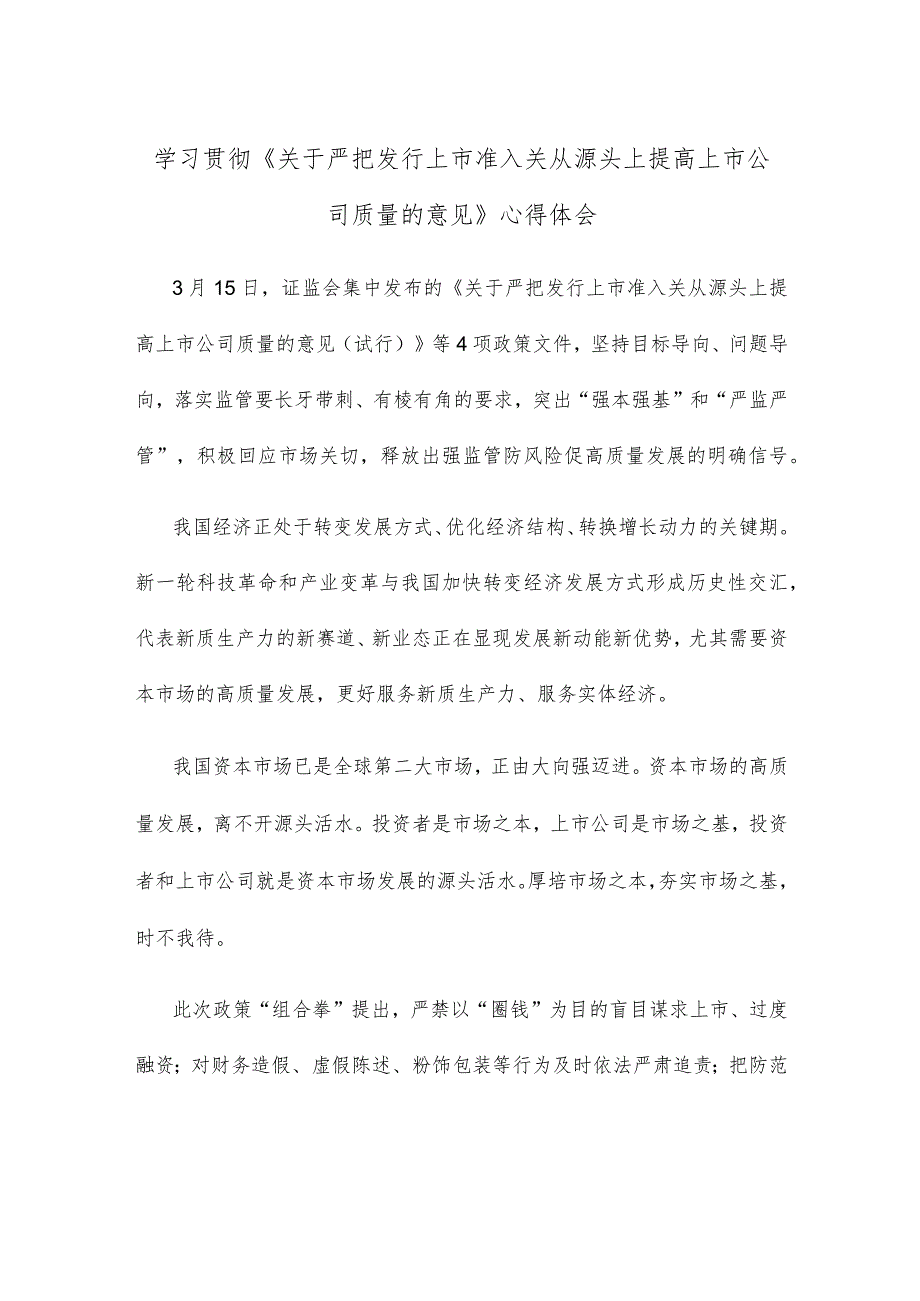 学习贯彻《关于严把发行上市准入关从源头上提高上市公司质量的意见》心得体会

3月15日，证监会集中发布的《关于严把发行上市准入关从源头上提高上市公司质量的意见（试行）》等4项政策文件，坚持目标导向、问题导向，落实监管要长牙带刺、有棱有角的要求，突出“强本强基”和“严监严管”，积极回应市场关切，释放出强监管防风险促高质量发展的明确信号。

我国经济正处于转变发展方式、优化经济结构、转换增长动力的关键期。新一轮科技革命和产业变革与我国加快转变经济发展方式形成历史性交汇，代表新质生产力的新赛道、新业态正在显现发展新动能新优势，尤其需要资本市场的高质量发展，更好服务新质生产力、服务实体经济。

我国资本市场已是全球第二大市场，正由大向强迈进。资本市场的高质量发展，离不开源头活水。投资者是市场之本，上市公司是市场之基，投资者和上市公司就是资本市场发展的源头活水。厚培市场之本，夯实市场之基，时不我待。

此次政策“组合拳”提出，严禁以“圈钱”为目的盲目谋求上市、过度融资；对财务造假、虚假陈述、粉饰包装等行为及时依法严肃追责；把防范